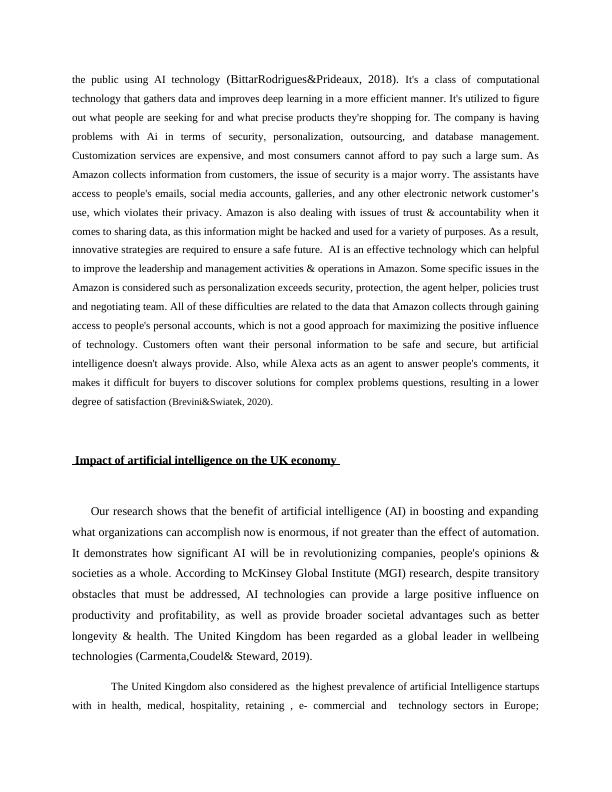 the public using AI technology (BittarRodrigues&Prideaux, 2018). It's a class of computational technology that gathers data and improves deep learning in a more efficient manner. It's utilized to figure out what people are seeking for and what precise products they're shopping for. The company is having problems with Ai in terms of security, personalization, outsourcing, and database management. Customization services are expensive, and most consumers cannot afford to pay such a large sum. As Amazon collects information from customers, the issue of security is a major worry. The assistants have access to people's emails, social media accounts, galleries, and any other electronic network customer's use, which violates their privacy. Amazon is also dealing with issues of trust & accountability when it comes to sharing data, as this information might be hacked and used for a variety of purposes. As a result, innovative strategies are required to ensure a safe future. AI is an effective technology which can helpful to improve the leadership and management activities & operations in Amazon. Some specific issues in the Amazon is considered such as personalization exceeds security, protection, the agent helper, policies trust and negotiating team. All of these difficulties are related to the data that Amazon collects through gaining access to people's personal accounts, which is not a good approach for maximizing the positive influence of technology. Customers often want their personal information to be safe and secure, but artificial intelligence doesn't always provide. Also, while Alexa acts as an agent to answer people's comments, it makes it difficult for buyers to discover solutions for complex problems questions, resulting in a lower degree of satisfaction (Brevini&Swiatek, 2020).

Impact of artificial intelligence on the UK economy

Our research shows that the benefit of artificial intelligence (AI) in boosting and expanding what organizations can accomplish now is enormous, if not greater than the effect of automation. It demonstrates how significant AI will be in revolutionizing companies, people's opinions & societies as a whole. According to McKinsey Global Institute (MGI) research, despite transitory obstacles that must be addressed, AI technologies can provide a large positive influence on productivity and profitability, as well as provide broader societal advantages such as better longevity & health. The United Kingdom has been regarded as a global leader in wellbeing technologies (Carmenta,Coudel& Steward, 2019).

The United Kingdom also considered as the highest prevalence of artificial Intelligence startups with in health, medical, hospitality, retaining , e- commercial and technology sectors in Europe;